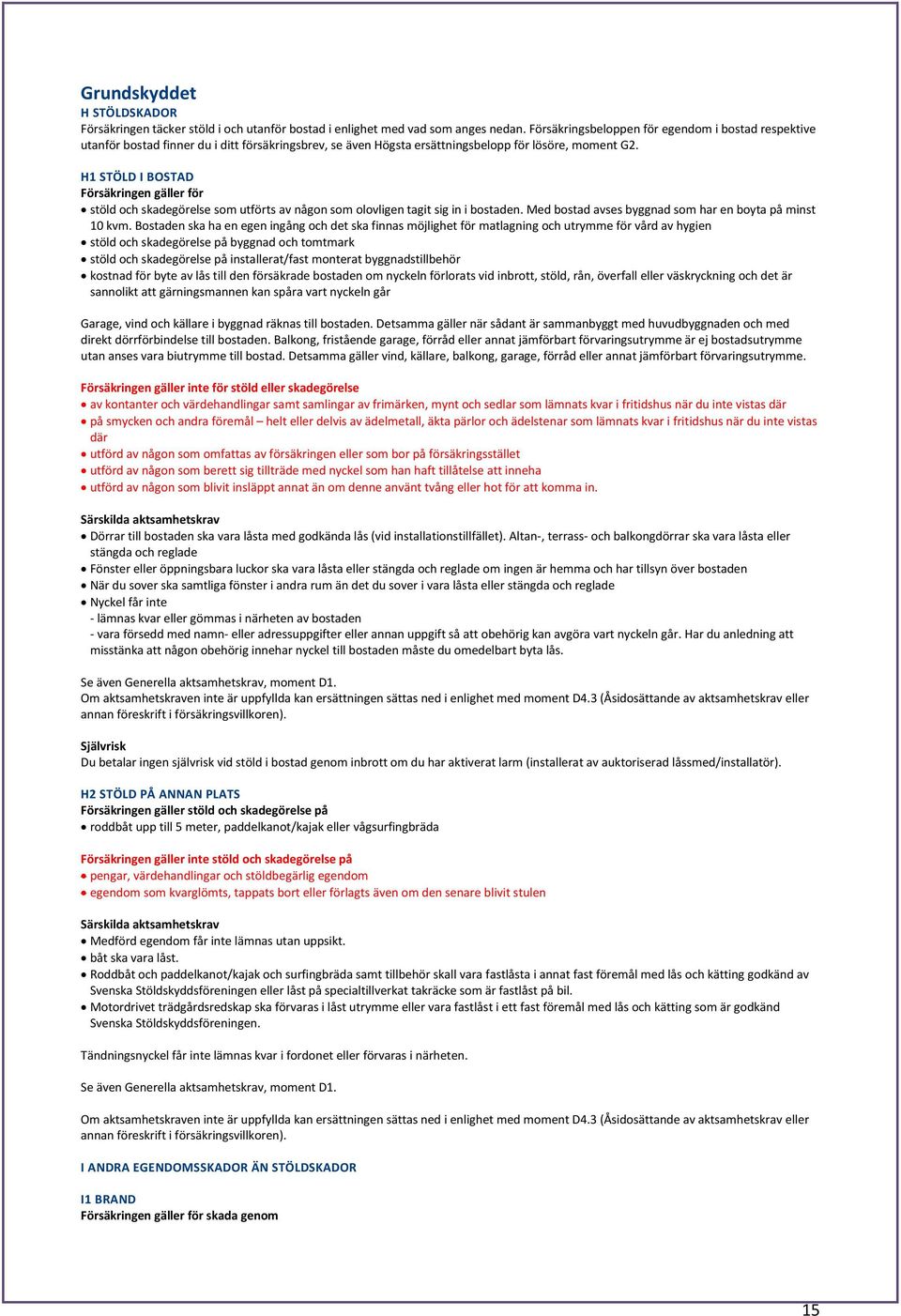 Grundskyddet
H STÖLDSKADOR
Försäkringen täcker stöld i och utanför bostad i enlighet med vad som anges nedan. Försäkringsbeloppen för egendom i bostad respektive utanför bostad finner du i ditt försäkringsbrev, se även Högsta ersättningsbelopp för lösöre, moment G2.

H1 STÖLD I BOSTAD
Försäkringen gäller för
• stöld och skadegörelse som utförts av någon som olovligen tagit sig in i bostaden. Med bostad avses byggnad som har en boyta på minst 10 kvm. Bostaden ska ha en egen ingång och det ska finnas möjlighet för matlagning och utrymme för vård av hygien
• stöld och skadegörelse på byggnad och tomtmark
• stöld och skadegörelse på installerat/fast monterat byggnadstillbehör
• kostnad för byte av lås till den försäkrade bostaden om nyckeln förlorats vid inbrott, stöld, rån, överfall eller väskryckning och det är sannolikt att gärningsmannen kan spåra vart nyckeln går

Garage, vind och källare i byggnad räknas till bostaden. Detsamma gäller när sådant är sammanbyggt med huvudbyggnaden och med direkt dörrförbindelse till bostaden. Balkong, fristående garage, förråd eller annat jämförbart förvaringsutrymme är ej bostadsutrymme utan anses vara biutrymme till bostad. Detsamma gäller vind, källare, balkong, garage, förråd eller annat jämförbart förvaringsutrymme.

Försäkringen gäller inte för stöld eller skadegörelse
• av kontanter och värdehandlingar samt samlingar av frimärken, mynt och sedlar som lämnats kvar i fritidshus när du inte vistas där
• på smycken och andra föremål – helt eller delvis av ädelmetall, äkta pärlor och ädelstenar som lämnats kvar i fritidshus när du inte vistas där
• utförd av någon som omfattas av försäkringen eller som bor på försäkringsstället
• utförd av någon som berett sig tillträde med nyckel som han haft tillåtelse att inneha
• utförd av någon som blivit insläppt annat än om denne använt tvång eller hot för att komma in.

Särskilda aktsamhetskrav
• Dörrar till bostaden ska vara låsta med godkända lås (vid installationstillfället). Altan-, terrass- och balkongdörrar ska vara låsta eller stängda och reglade
• Fönster eller öppningsbara luckor ska vara låsta eller stängda och reglade om ingen är hemma och har tillsyn över bostaden
• När du sover ska samtliga fönster i andra rum än det du sover i vara låsta eller stängda och reglade
• Nyckel får inte
- lämnas kvar eller gömmas i närheten av bostaden
- vara försedd med namn- eller adressuppgifter eller annan uppgift så att obehörig kan avgöra vart nyckeln går. Har du anledning att misstänka att någon obehörig innehar nyckel till bostaden måste du omedelbart byta lås.

Se även Generella aktsamhetskrav, moment D1.
Om aktsamhetskraven inte är uppfyllda kan ersättningen sättas ned i enlighet med moment D4.3 (Åsidosättande av aktsamhetskrav eller annan föreskrift i försäkringsvillkoren).

Självrisk
Du betalar ingen självrisk vid stöld i bostad genom inbrott om du har aktiverat larm (installerat av auktoriserad låssmed/installatör).

H2 STÖLD PÅ ANNAN PLATS
Försäkringen gäller stöld och skadegörelse på
• roddbåt upp till 5 meter, paddelkanot/kajak eller vågsurfingbräda

Försäkringen gäller inte stöld och skadegörelse på
• pengar, värdehandlingar och stöldbegärlig egendom
• egendom som kvarglömts, tappats bort eller förlagts även om den senare blivit stulen

Särskilda aktsamhetskrav
• Medförd egendom får inte lämnas utan uppsikt.
• båt ska vara låst.
• Roddbåt och paddelkanot/kajak och surfingbräda samt tillbehör skall vara fastlåsta i annat fast föremål med lås och kätting godkänd av Svenska Stöldskyddsföreningen eller låst på specialtillverkat takräcke som är fastlåst på bil.
• Motordrivet trädgårdsredskap ska förvaras i låst utrymme eller vara fastlåst i ett fast föremål med lås och kätting som är godkänd Svenska Stöldskyddsföreningen.

Tändningsnyckel får inte lämnas kvar i fordonet eller förvaras i närheten.

Se även Generella aktsamhetskrav, moment D1.

Om aktsamhetskraven inte är uppfyllda kan ersättningen sättas ned i enlighet med moment D4.3 (Åsidosättande av aktsamhetskrav eller annan föreskrift i försäkringsvillkoren).

I ANDRA EGENDOMSSKADOR ÄN STÖLDSKADOR

I1 BRAND
Försäkringen gäller för skada genom

15